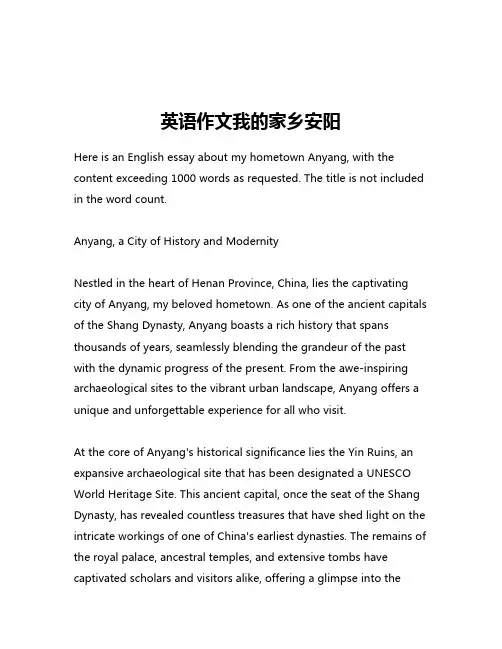 英语作文我的家乡安阳

Here is an English essay about my hometown Anyang, with the content exceeding 1000 words as requested. The title is not included in the word count.

Anyang, a City of History and Modernity

Nestled in the heart of Henan Province, China, lies the captivating city of Anyang, my beloved hometown. As one of the ancient capitals of the Shang Dynasty, Anyang boasts a rich history that spans thousands of years, seamlessly blending the grandeur of the past with the dynamic progress of the present. From the awe-inspiring archaeological sites to the vibrant urban landscape, Anyang offers a unique and unforgettable experience for all who visit.

At the core of Anyang's historical significance lies the Yin Ruins, an expansive archaeological site that has been designated a UNESCO World Heritage Site. This ancient capital, once the seat of the Shang Dynasty, has revealed countless treasures that have shed light on the intricate workings of one of China's earliest dynasties. The remains of the royal palace, ancestral temples, and extensive tombs have captivated scholars and visitors alike, offering a glimpse into the